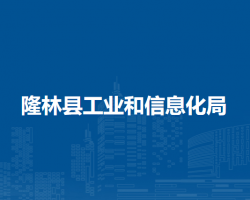 隆林县工业和信息化局